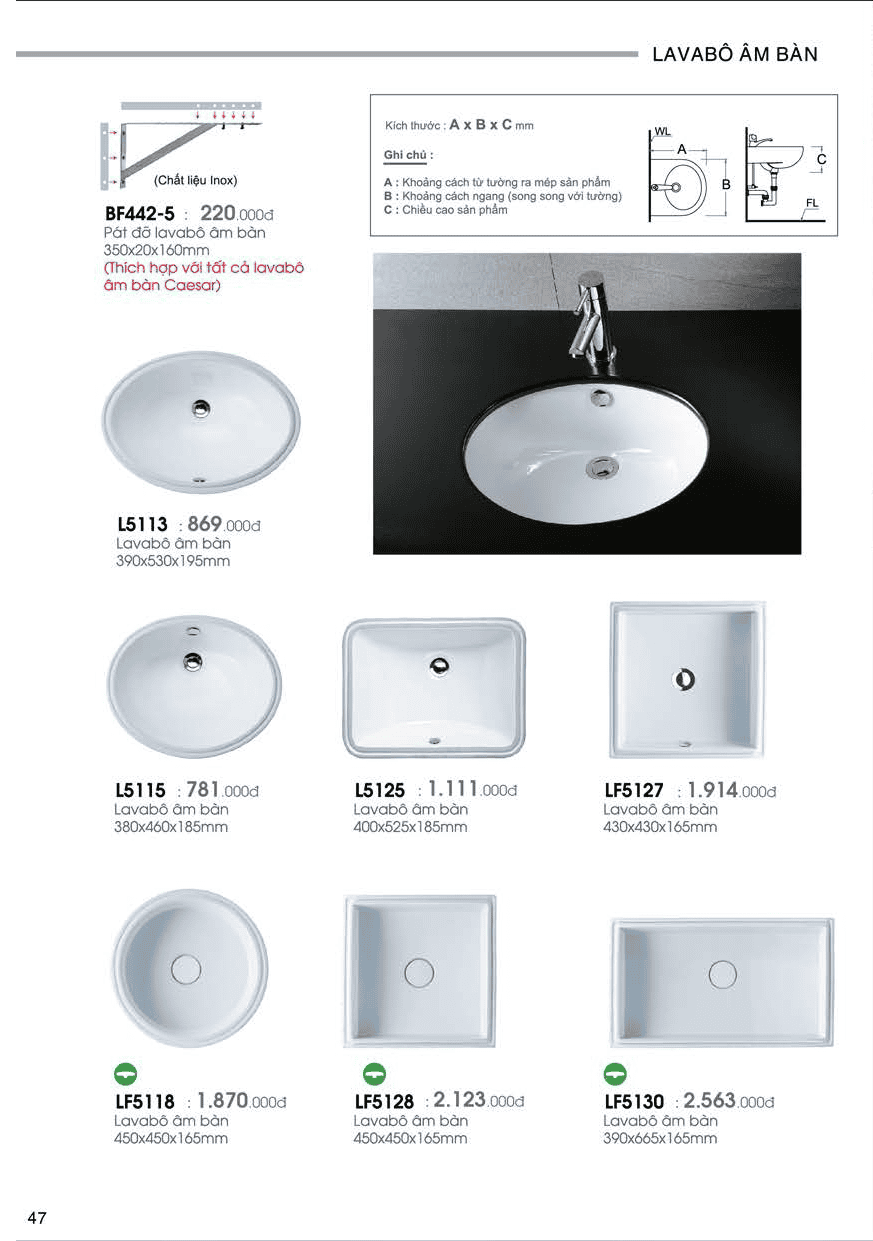 LAVABÔ ÂM BÀN

(Chất liệu Inox)

BF442-5 : 220.000đ
Pát đỡ lavabô âm bàn
350x20x160mm
(Thích hợp với tất cả lavabô âm bàn Caesar)

Kích thước : A x B x C mm

Ghi chú :

A : Khoảng cách từ tường ra mép sản phẩm
B : Khoảng cách ngang (song song với tường)
C : Chiều cao sản phẩm

WL
A
B
C
FL

L5113 : 869.000đ
Lavabô âm bàn
390x530x195mm

L5115 : 781.000đ
Lavabô âm bàn
380x460x185mm

L5125 : 1.111.000đ
Lavabô âm bàn
400x525x185mm

LF5127 : 1.914.000đ
Lavabô âm bàn
430x430x165mm

LF5118 : 1.870.000đ
Lavabô âm bàn
450x450x165mm

LF5128 : 2.123.000đ
Lavabô âm bàn
450x450x165mm

LF5130 : 2.563.000đ
Lavabô âm bàn
390x665x165mm

47